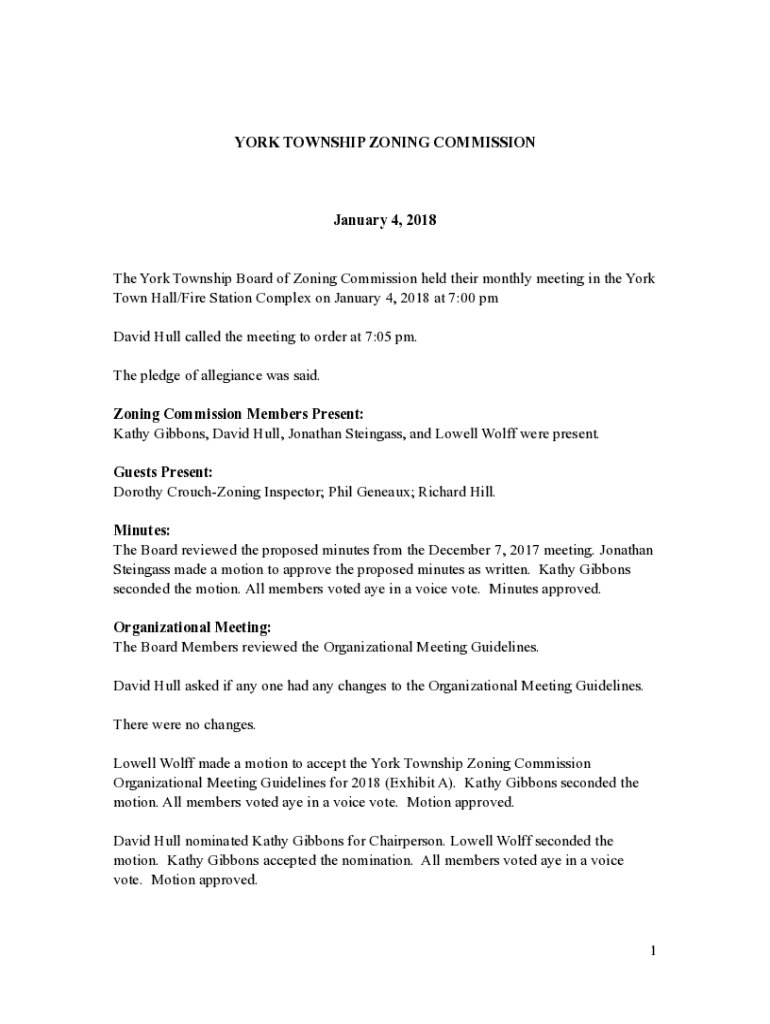 YORK TOWNSHIP ZONING COMMISSION

January 4, 2018

The York Township Board of Zoning Commission held their monthly meeting in the York Town Hall/Fire Station Complex on January 4, 2018 at 7:00 pm

David Hull called the meeting to order at 7:05 pm.

The pledge of allegiance was said.

Zoning Commission Members Present:
Kathy Gibbons, David Hull, Jonathan Steingass, and Lowell Wolff were present.

Guests Present:
Dorothy Crouch-Zoning Inspector; Phil Geneaux; Richard Hill.

Minutes:
The Board reviewed the proposed minutes from the December 7, 2017 meeting. Jonathan Steingass made a motion to approve the proposed minutes as written. Kathy Gibbons seconded the motion. All members voted aye in a voice vote. Minutes approved.

Organizational Meeting:
The Board Members reviewed the Organizational Meeting Guidelines.

David Hull asked if any one had any changes to the Organizational Meeting Guidelines.

There were no changes.

Lowell Wolff made a motion to accept the York Township Zoning Commission Organizational Meeting Guidelines for 2018 (Exhibit A). Kathy Gibbons seconded the motion. All members voted aye in a voice vote. Motion approved.

David Hull nominated Kathy Gibbons for Chairperson. Lowell Wolff seconded the motion. Kathy Gibbons accepted the nomination. All members voted aye in a voice vote. Motion approved.

1